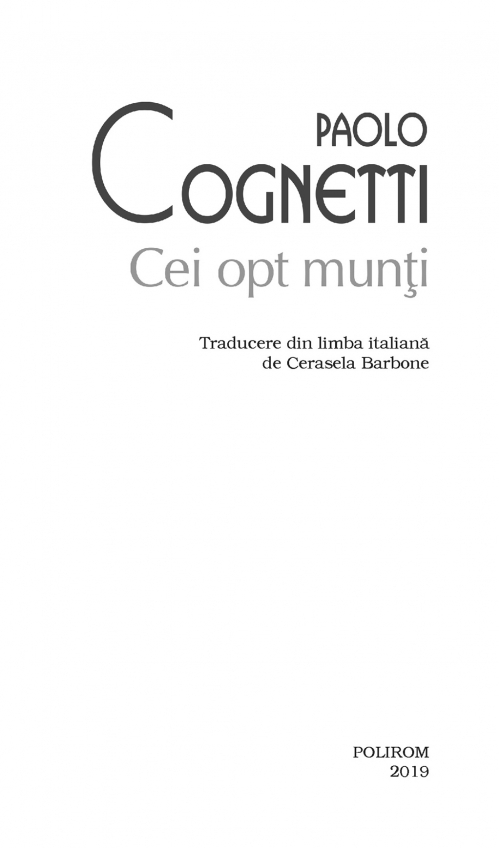 PAOLO
COGNETTI
Cei opt munţi

Traducere din limba italiană
de Cerasela Barbone

POLIROM
2019